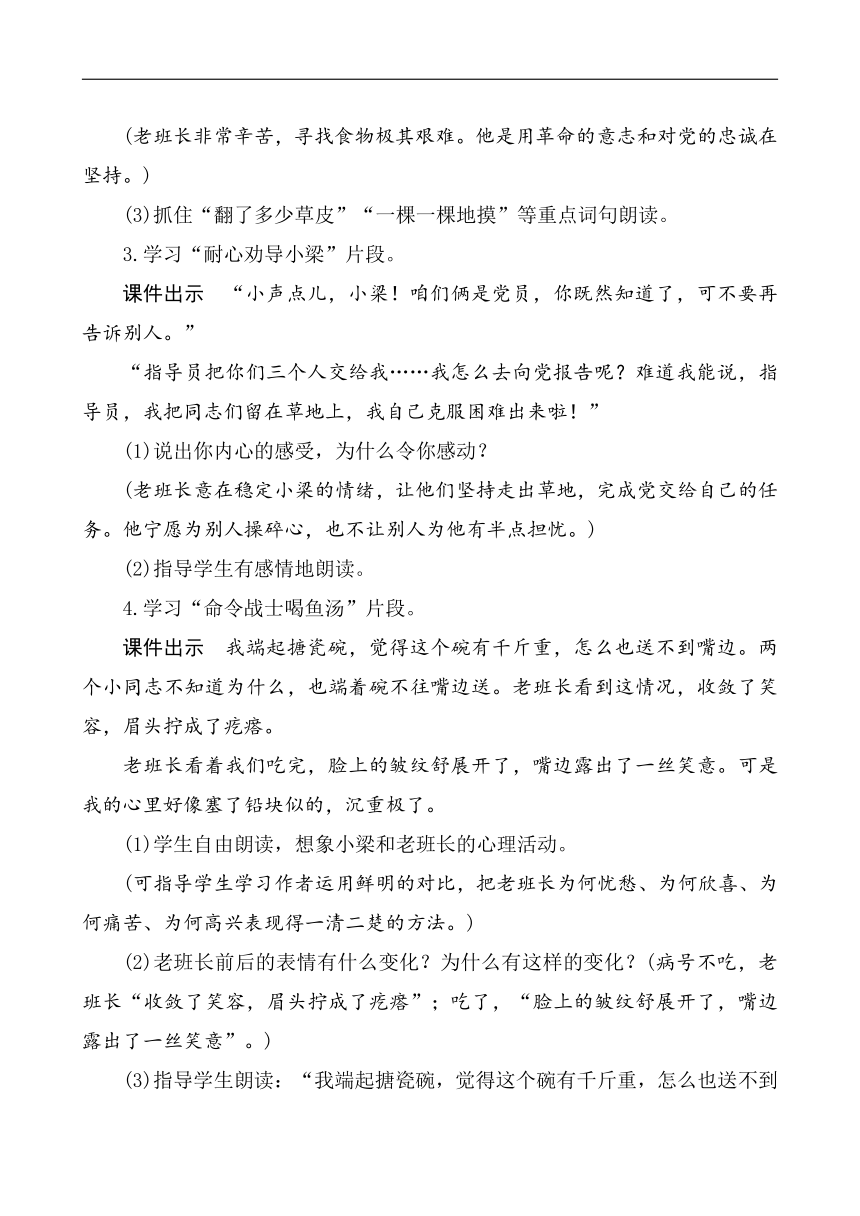 (老班长非常辛苦，寻找食物极其艰难。他是用革命的意志和对党的忠诚在坚持。)

(3)抓住“翻了多少草皮”“一棵一棵地摸”等重点词句朗读。

3.学习“耐心劝导小梁”片段。

课件出示　“小声点儿，小梁！咱们俩是党员，你既然知道了，可不要再告诉别人。”

“指导员把你们三个人交给我……我怎么去向党报告呢？难道我能说，指导员，我把同志们留在草地上，我自己克服困难出来啦！”

(1)说出你内心的感受，为什么令你感动？

(老班长意在稳定小梁的情绪，让他们坚持走出草地，完成党交给自己的任务。他宁愿为别人操碎心，也不让别人为他有半点担忧。)

(2)指导学生有感情地朗读。

4.学习“命令战士喝鱼汤”片段。

课件出示　我端起搪瓷碗，觉得这个碗有千斤重，怎么也送不到嘴边。两个小同志不知道为什么，也端着碗不往嘴边送。老班长看到这情况，收敛了笑容，眉头拧成了疙瘩。

老班长看着我们吃完，脸上的皱纹舒展开了，嘴边露出了一丝笑意。可是我的心里好像塞了铅块似的，沉重极了。

(1)学生自由朗读，想象小梁和老班长的心理活动。

(可指导学生学习作者运用鲜明的对比，把老班长为何忧愁、为何欣喜、为何痛苦、为何高兴表现得一清二楚的方法。)

(2)老班长前后的表情有什么变化？为什么有这样的变化？(病号不吃，老班长“收敛了笑容，眉头拧成了疙瘩”；吃了，“脸上的皱纹舒展开了，嘴边露出了一丝笑意”。)

(3)指导学生朗读：“我端起搪瓷碗，觉得这个碗有千斤重，怎么也送不到